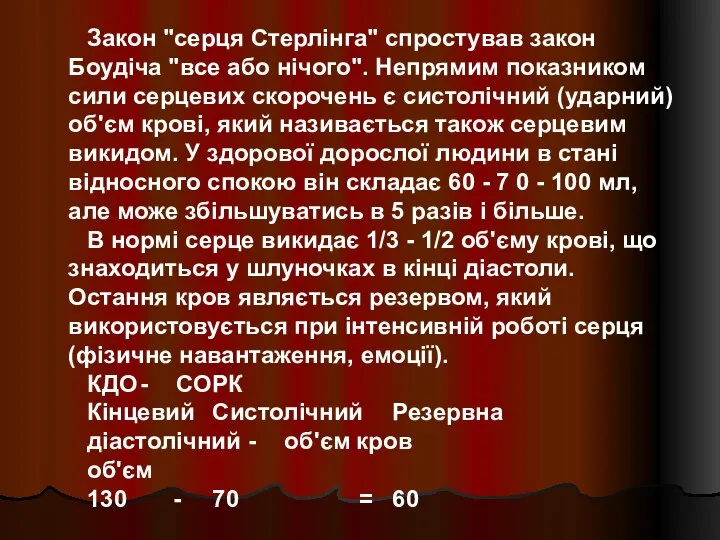 Закон "серця Стерлінга" спростував закон Боудіча "все або нічого". Непрямим показником сили серцевих скорочень є систолічний (ударний) об'єм крові, який називається також серцевим викидом. У здорової дорослої людини в стані відносного спокою він складає 60 - 7 0 - 100 мл, але може збільшуватись в 5 разів і більше.

В нормі серце викидає 1/3 - 1/2 об'єму крові, що знаходиться у шлуночках в кінці діастоли. Остання кров являється резервом, який використовується при інтенсивній роботі серця (фізичне навантаження, емоції).

КДО - СОРК

Кінцевий Систолічний Резервна

діастолічний - об'єм кров

об'єм

130 - 70 = 60